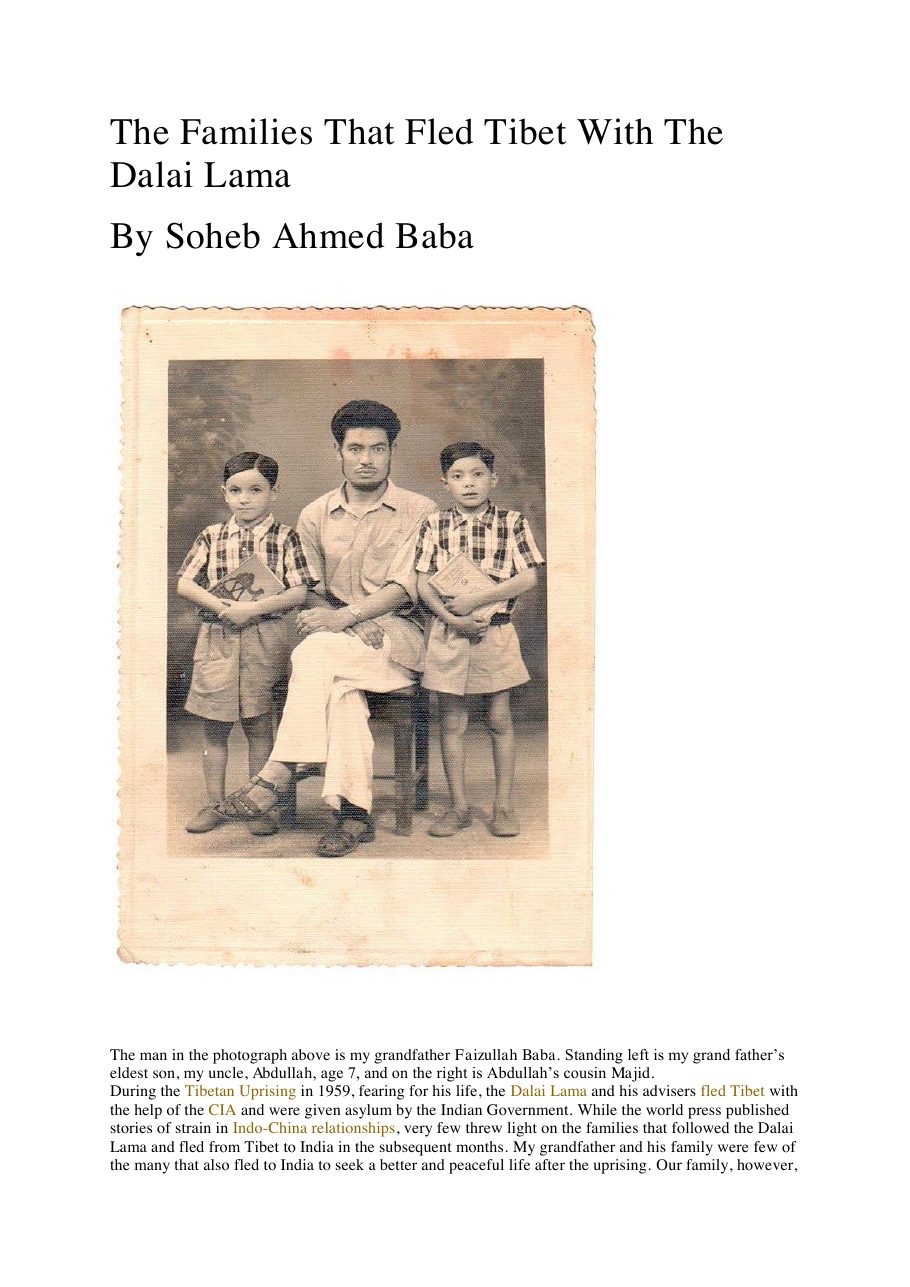 The Families That Fled Tibet With The Dalai Lama

By Soheb Ahmed Baba

The man in the photograph above is my grandfather Faizullah Baba. Standing left is my grand father's eldest son, my uncle, Abdullah, age 7, and on the right is Abdullah's cousin Majid.
During the Tibetan Uprising in 1959, fearing for his life, the Dalai Lama and his advisers fled Tibet with the help of the CIA and were given asylum by the Indian Government. While the world press published stories of strain in Indo-China relationships, very few threw light on the families that followed the Dalai Lama and fled from Tibet to India in the subsequent months. My grandfather and his family were few of the many that also fled to India to seek a better and peaceful life after the uprising. Our family, however,